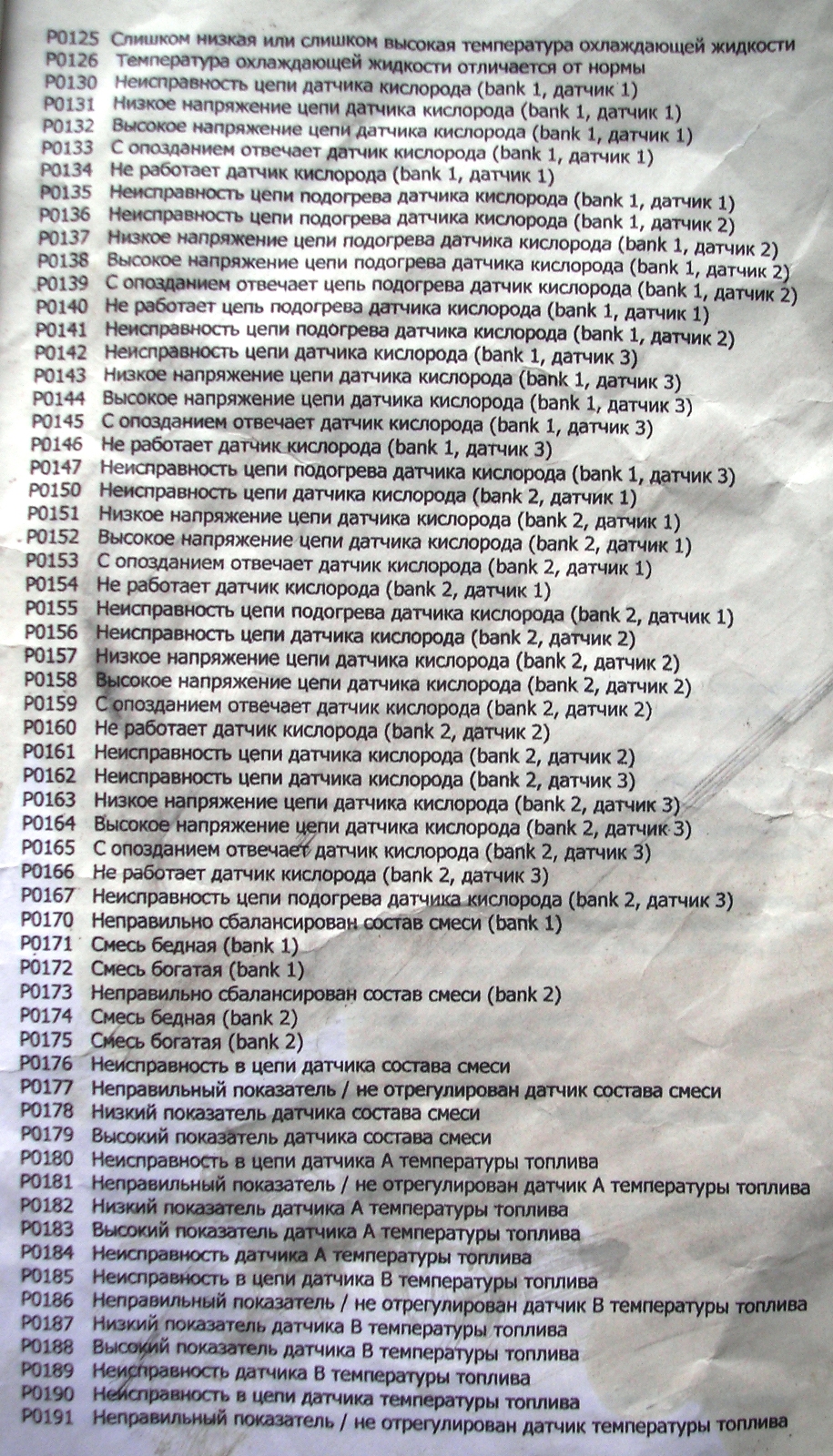 P0125 Слишком низкая или слишком высокая температура охлаждающей жидкости
P0126 Температура охлаждающей жидкости отличается от нормы
P0130 Неисправность цепи датчика кислорода (bank 1, датчик 1)
P0131 Низкое напряжение цепи датчика кислорода (bank 1, датчик 1)
P0132 Высокое напряжение цепи датчика кислорода (bank 1, датчик 1)
P0133 С опозданием отвечает датчик кислорода (bank 1, датчик 1)
P0134 Не работает датчик кислорода (bank 1, датчик 1)
P0135 Неисправность цепи подогрева датчика кислорода (bank 1, датчик 1)
P0136 Неисправность цепи подогрева датчика кислорода (bank 1, датчик 2)
P0137 Низкое напряжение цепи подогрева датчика кислорода (bank 1, датчик 2)
P0138 Высокое напряжение цепи подогрева датчика кислорода (bank 1, датчик 2)
P0139 С опозданием отвечает цепь подогрева датчик кислорода (bank 1, датчик 2)
P0140 Не работает цепь подогрева датчика кислорода (bank 1, датчик 1)
P0141 Неисправность цепи подогрева датчика кислорода (bank 1, датчик 2)
P0142 Неисправность цепи датчика кислорода (bank 1, датчик 3)
P0143 Низкое напряжение цепи датчика кислорода (bank 1, датчик 3)
P0144 Высокое напряжение цепи датчика кислорода (bank 1, датчик 3)
P0145 С опозданием отвечает датчик кислорода (bank 1, датчик 3)
P0146 Не работает датчик кислорода (bank 1, датчик 3)
P0147 Неисправность цепи подогрева датчика кислорода (bank 1, датчик 3)
P0150 Неисправность цепи датчика кислорода (bank 2, датчик 1)
P0151 Низкое напряжение цепи датчика кислорода (bank 2, датчик 1)
P0152 Высокое напряжение цепи датчика кислорода (bank 2, датчик 1)
P0153 С опозданием отвечает датчик кислорода (bank 2, датчик 1)
P0154 Не работает датчик кислорода (bank 2, датчик 1)
P0155 Неисправность цепи подогрева датчика кислорода (bank 2, датчик 1)
P0156 Неисправность цепи датчика кислорода (bank 2, датчик 2)
P0157 Низкое напряжение цепи датчика кислорода (bank 2, датчик 2)
P0158 Высокое напряжение цепи датчика кислорода (bank 2, датчик 2)
P0159 С опозданием отвечает датчик кислорода (bank 2, датчик 2)
P0160 Не работает датчик кислорода (bank 2, датчик 2)
P0161 Неисправность цепи датчика кислорода (bank 2, датчик 2)
P0162 Неисправность цепи датчика кислорода (bank 2, датчик 3)
P0163 Низкое напряжение цепи датчика кислорода (bank 2, датчик 3)
P0164 Высокое напряжение цепи датчика кислорода (bank 2, датчик 3)
P0165 С опозданием отвечает датчик кислорода (bank 2, датчик 3)
P0166 Не работает датчик кислорода (bank 2, датчик 3)
P0167 Неисправность цепи подогрева датчика кислорода (bank 2, датчик 3)
P0170 Неправильно сбалансирован состав смеси (bank 1)
P0171 Смесь бедная (bank 1)
P0172 Смесь богатая (bank 1)
P0173 Неправильно сбалансирован состав смеси (bank 2)
P0174 Смесь бедная (bank 2)
P0175 Смесь богатая (bank 2)
P0176 Неисправность в цепи датчика состава смеси
P0177 Неправильный показатель / не отрегулирован датчик состава смеси
P0178 Низкий показатель датчика состава смеси
P0179 Высокий показатель датчика состава смеси
P0180 Неисправность в цепи датчика А температуры топлива
P0181 Неправильный показатель / не отрегулирован датчик А температуры топлива
P0182 Низкий показатель датчика А температуры топлива
P0183 Высокий показатель датчика А температуры топлива
P0184 Неисправность датчика А температуры топлива
P0185 Неисправность в цепи датчика В температуры топлива
P0186 Неправильный показатель / не отрегулирован датчик В температуры топлива
P0187 Низкий показатель датчика В температуры топлива
P0188 Высокий показатель датчика В температуры топлива
P0189 Неисправность датчика В температуры топлива
P0190 Неисправность в цепи датчика температуры топлива
P0191 Неправильный показатель / не отрегулирован датчик температуры топлива